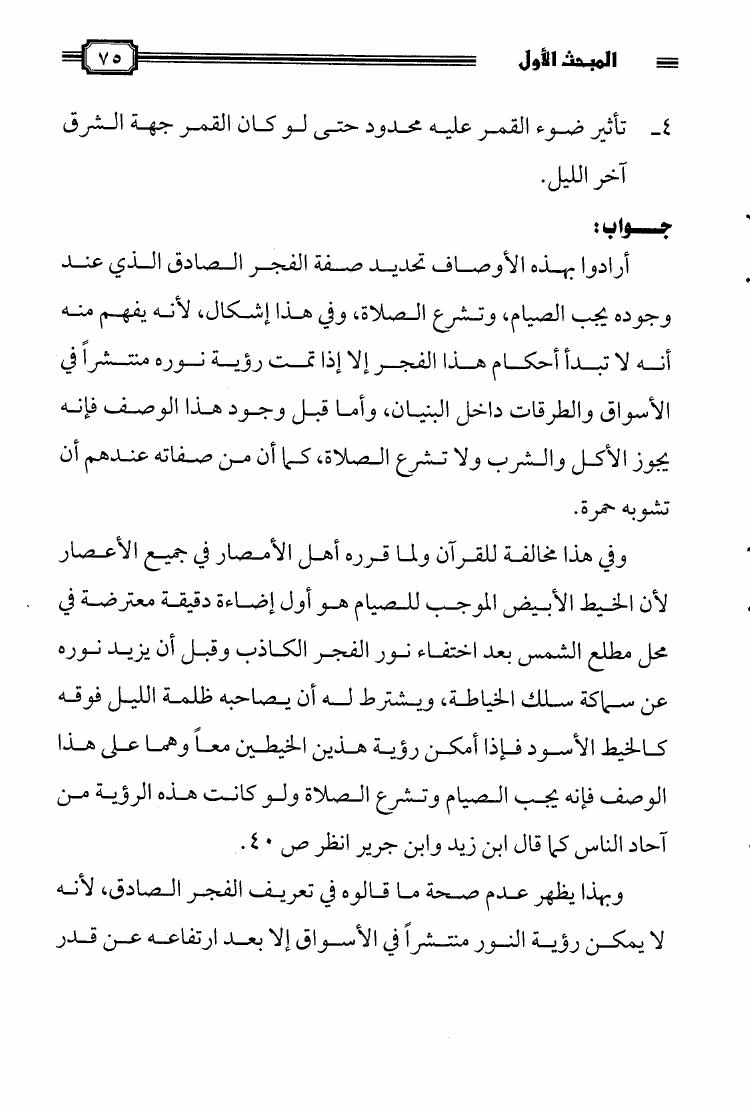 المبحث الأول

٧٥

٤ـ تأثير ضوء القمر عليه محدود حتى لو كان القمر جهة الشرق آخر الليل.

جواب:

أرادوا بهذه الأوصاف تحديد صفة الفجر الصادق الذي عند وجوده يجب الصيام، وتشرع الصلاة، وفي هذا إشكال، لأنه يفهم منه أنه لا تبدأ أحكام هذا الفجر إلا إذا تمت رؤية نوره منتشراً في الأسواق والطرقات داخل البنيان، وأما قبل وجود هذا الوصف فإنه يجوز الأكل والشرب ولا تشرع الصلاة، كما أن من صفاته عندهم أن تشوبه حمرة.

وفي هذا مخالفة للقرآن ولما قرره أهل الأمصار في جميع الأعصار لأن الخيط الأبيض الموجب للصيام هو أول إضاءة دقيقة معترضة في محل مطلع الشمس بعد اختفاء نور الفجر الكاذب وقبل أن يزيد نوره عن سماكة سلك الخياطة، ويشترط له أن يصاحبه ظلمة الليل فوقه كالخيط الأسود فإذا أمكن رؤية هذين الخيطين معاً وهما على هذا الوصف فإنه يجب الصيام وتشرع الصلاة ولو كانت هذه الرؤية من آحاد الناس كما قال ابن زيد وابن جرير انظر ص ٤٠.

وبهذا يظهر عدم صحة ما قالوه في تعريف الفجر الصادق، لأنه لا يمكن رؤية النور منتشراً في الأسواق إلا بعد ارتفاعه عن قدر